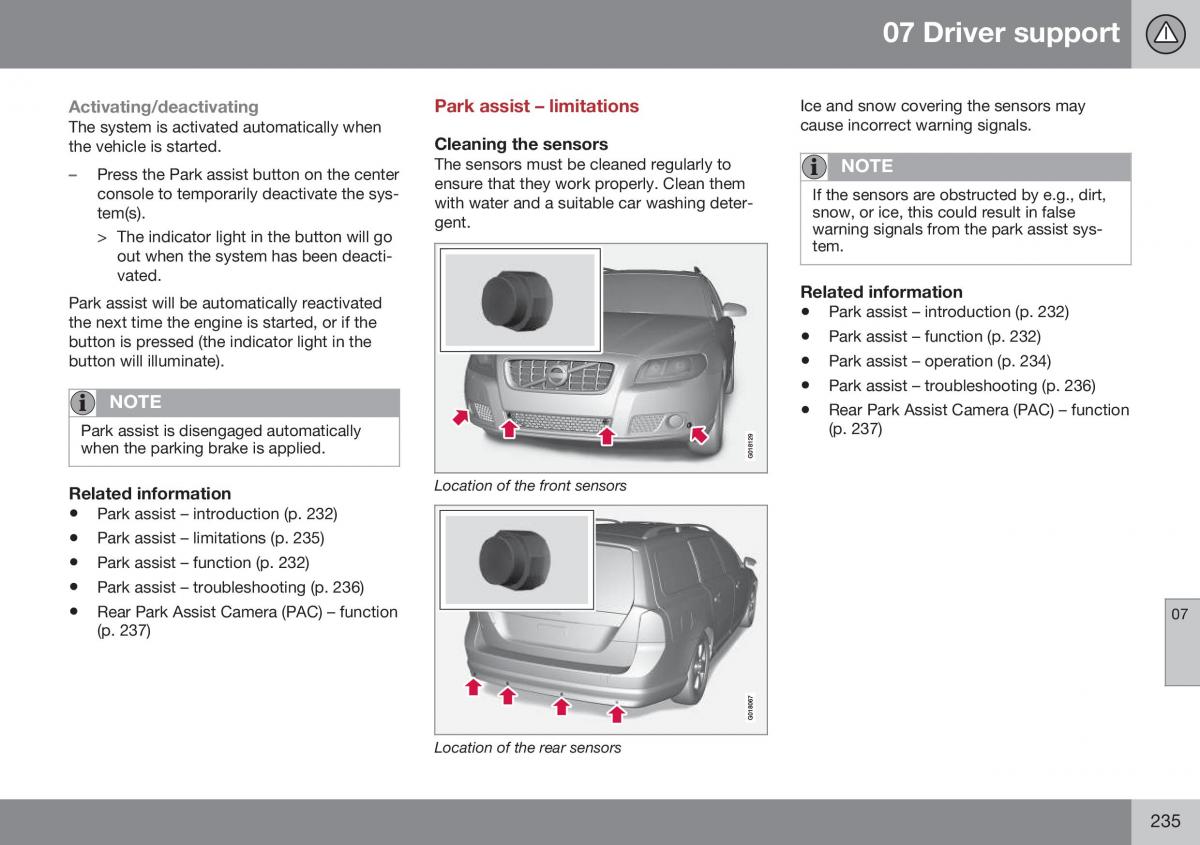 07 Driver support

Activating/deactivating
The system is activated automatically when the vehicle is started.

– Press the Park assist button on the center console to temporarily deactivate the system(s).

> The indicator light in the button will go out when the system has been deactivated.

Park assist will be automatically reactivated the next time the engine is started, or if the button is pressed (the indicator light in the button will illuminate).

NOTE
Park assist is disengaged automatically when the parking brake is applied.

Related information
• Park assist – introduction (p. 232)
• Park assist – limitations (p. 235)
• Park assist – function (p. 232)
• Park assist – troubleshooting (p. 236)
• Rear Park Assist Camera (PAC) – function (p. 237)

Park assist – limitations

Cleaning the sensors
The sensors must be cleaned regularly to ensure that they work properly. Clean them with water and a suitable car washing detergent.

G018129

Location of the front sensors

G018067

Location of the rear sensors

Ice and snow covering the sensors may cause incorrect warning signals.

NOTE
If the sensors are obstructed by e.g., dirt, snow, or ice, this could result in false warning signals from the park assist system.

Related information
• Park assist – introduction (p. 232)
• Park assist – function (p. 232)
• Park assist – operation (p. 234)
• Park assist – troubleshooting (p. 236)
• Rear Park Assist Camera (PAC) – function (p. 237)

07

235